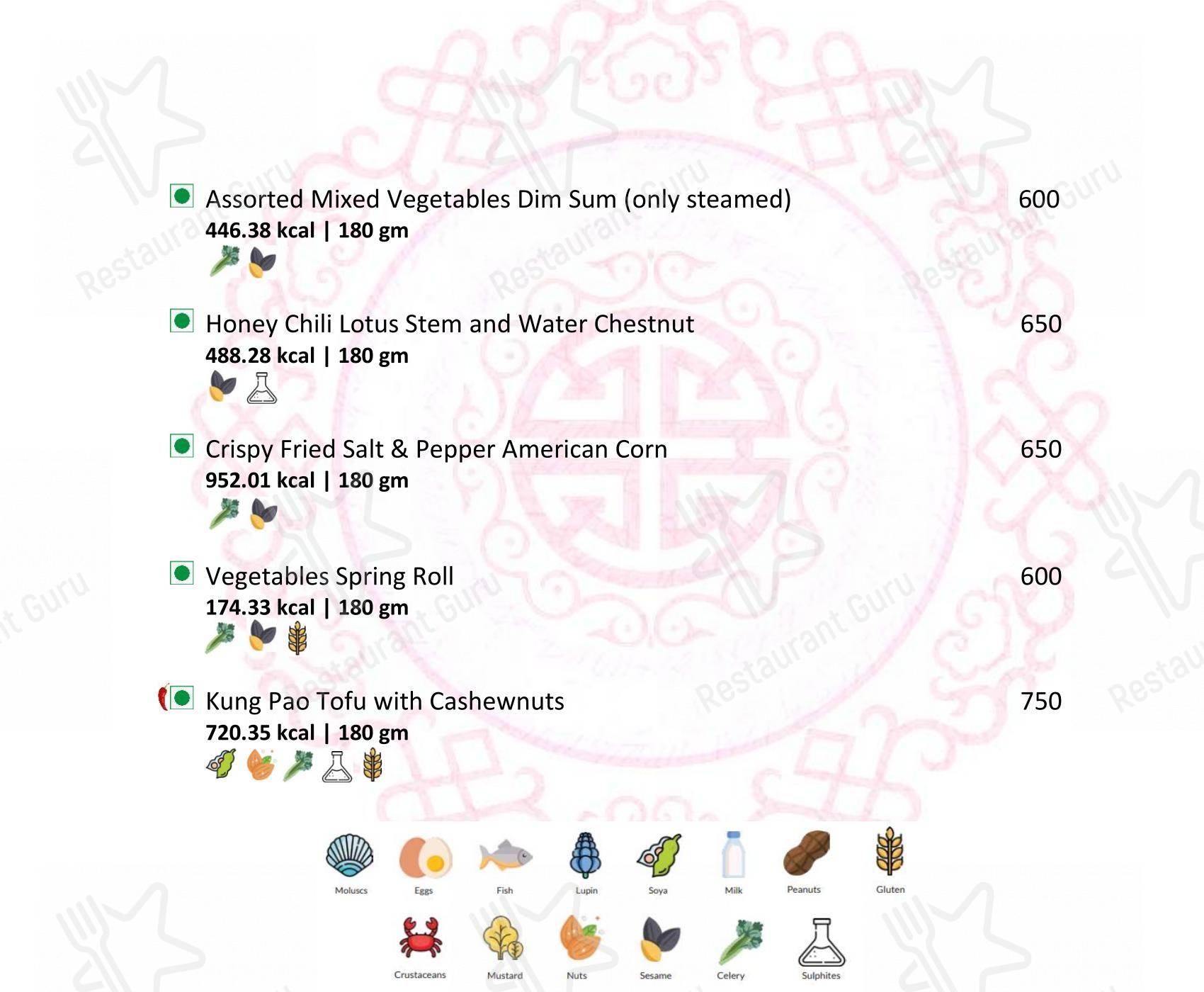 Assorted Mixed Vegetables Dim Sum (only steamed) 600
446.38 kcal | 180 gm

Honey Chili Lotus Stem and Water Chestnut 650
488.28 kcal | 180 gm

Crispy Fried Salt & Pepper American Corn 650
952.01 kcal | 180 gm

Vegetables Spring Roll 600
174.33 kcal | 180 gm

Kung Pao Tofu with Cashewnuts 750
720.35 kcal | 180 gm

Moluscs Eggs Fish Lupin Soya Milk Peanuts Gluten
Crustaceans Mustard Nuts Sesame Celery Sulphites

Restaurant Guru